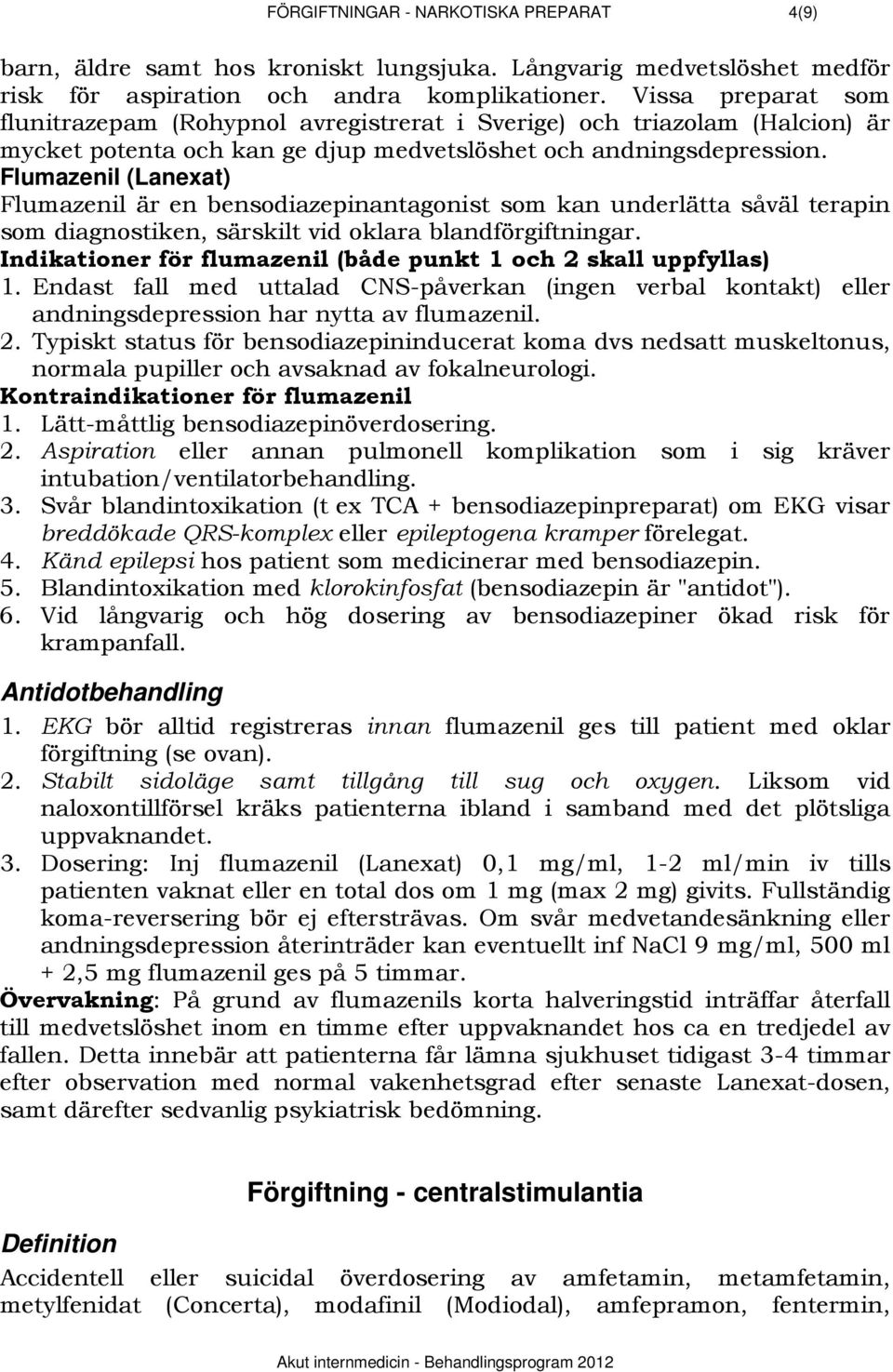 FÖRGIFTNINGAR - NARKOTISKA PREPARAT 4(9)

barn, äldre samt hos kroniskt lungsjuka. Långvarig medvetslöshet medför risk för aspiration och andra komplikationer. Vissa preparat som flunitrazepam (Rohypnol avregistrerat i Sverige) och triazolam (Halcion) är mycket potenta och kan ge djup medvetslöshet och andningsdepression.

Flumazenil (Lanexat)
Flumazenil är en bensodiazepinantagonist som kan underlätta såväl terapin som diagnostiken, särskilt vid oklara blandförgiftningar.

Indikationer för flumazenil (både punkt 1 och 2 skall uppfyllas)
1. Endast fall med uttalad CNS-påverkan (ingen verbal kontakt) eller andningsdepression har nytta av flumazenil.
2. Typiskt status för bensodiazepininducerat koma dvs nedsatt muskeltonus, normala pupiller och avsaknad av fokalneurologi.

Kontraindikationer för flumazenil
1. Lätt-måttlig bensodiazepinöverdosering.
2. Aspiration eller annan pulmonell komplikation som i sig kräver intubation/ventilatorbehandling.
3. Svår blandintoxikation (t ex TCA + bensodiazepinpreparat) om EKG visar breddökade QRS-komplex eller epileptogena kramper förelegat.
4. Känd epilepsi hos patient som medicinerar med bensodiazepin.
5. Blandintoxikation med klorokinfosfat (bensodiazepin är "antidot").
6. Vid långvarig och hög dosering av bensodiazepiner ökad risk för krampanfall.

Antidotbehandling
1. EKG bör alltid registreras innan flumazenil ges till patient med oklar förgiftning (se ovan).
2. Stabilt sidoläge samt tillgång till sug och oxygen. Liksom vid naloxontillförsel kräks patienterna ibland i samband med det plötsliga uppvaknandet.
3. Dosering: Inj flumazenil (Lanexat) 0,1 mg/ml, 1-2 ml/min iv tills patienten vaknat eller en total dos om 1 mg (max 2 mg) givits. Fullständig koma-reversering bör ej eftersträvas. Om svår medvetandesänkning eller andningsdepression återinträder kan eventuellt inf NaCl 9 mg/ml, 500 ml + 2,5 mg flumazenil ges på 5 timmar.

Övervakning: På grund av flumazenils korta halveringstid inträffar återfall till medvetslöshet inom en timme efter uppvaknandet hos ca en tredjedel av fallen. Detta innebär att patienterna får lämna sjukhuset tidigast 3-4 timmar efter observation med normal vakenhetsgrad efter senaste Lanexat-dosen, samt därefter sedvanlig psykiatrisk bedömning.

Förgiftning - centralstimulantia

Definition
Accidentell eller suicidal överdosering av amfetamin, metamfetamin, metylfenidat (Concerta), modafinil (Modiodal), amfepramon, fentermin,

Akut internmedicin - Behandlingsprogram 2012